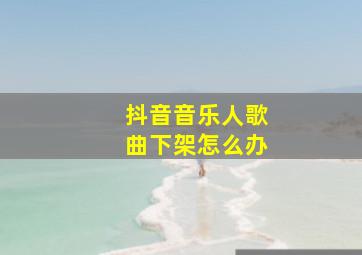 抖音音乐人歌曲下架怎么办